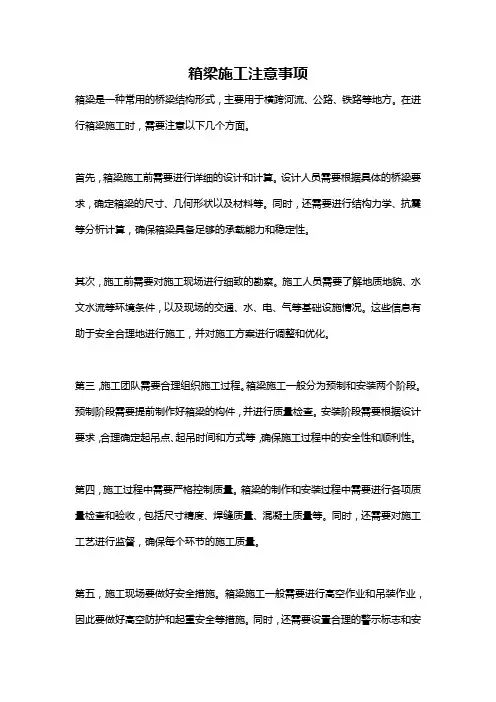 箱梁施工注意事项

箱梁是一种常用的桥梁结构形式，主要用于横跨河流、公路、铁路等地方。在进行箱梁施工时，需要注意以下几个方面。

首先，箱梁施工前需要进行详细的设计和计算。设计人员需要根据具体的桥梁要求，确定箱梁的尺寸、几何形状以及材料等。同时，还需要进行结构力学、抗震等分析计算，确保箱梁具备足够的承载能力和稳定性。

其次，施工前需要对施工现场进行细致的勘察。施工人员需要了解地质地貌、水文水流等环境条件，以及现场的交通、水、电、气等基础设施情况。这些信息有助于安全合理地进行施工，并对施工方案进行调整和优化。

第三，施工团队需要合理组织施工过程。箱梁施工一般分为预制和安装两个阶段。预制阶段需要提前制作好箱梁的构件，并进行质量检查。安装阶段需要根据设计要求，合理确定起吊点、起吊时间和方式等，确保施工过程中的安全性和顺利性。

第四，施工过程中需要严格控制质量。箱梁的制作和安装过程中需要进行各项质量检查和验收，包括尺寸精度、焊缝质量、混凝土质量等。同时，还需要对施工工艺进行监督，确保每个环节的施工质量。

第五，施工现场要做好安全措施。箱梁施工一般需要进行高空作业和吊装作业，因此要做好高空防护和起重安全等措施。同时，还需要设置合理的警示标志和安